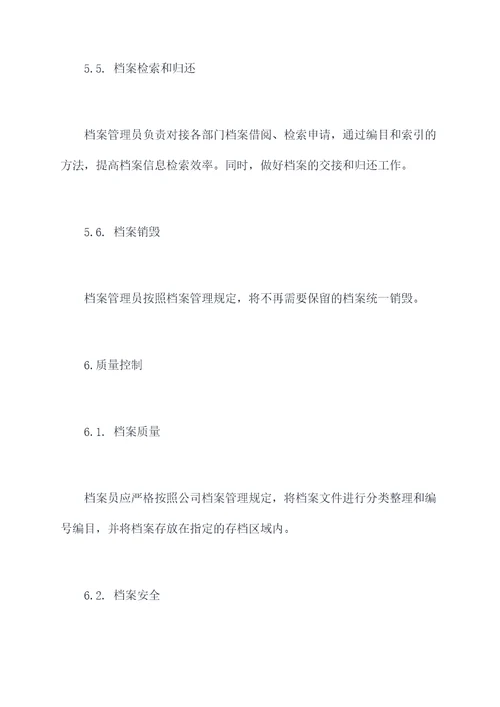 5.5. 档案检索和归还

档案管理员负责对接各部门档案借阅、检索申请，通过编目和索引的方法，提高档案信息检索效率。同时，做好档案的交接和归还工作。

5.6. 档案销毁

档案管理员按照档案管理规定，将不再需要保留的档案统一销毁。

6.质量控制

6.1. 档案质量

档案员应严格按照公司档案管理规定，将档案文件进行分类整理和编号编目，并将档案存放在指定的存档区域内。

6.2. 档案安全